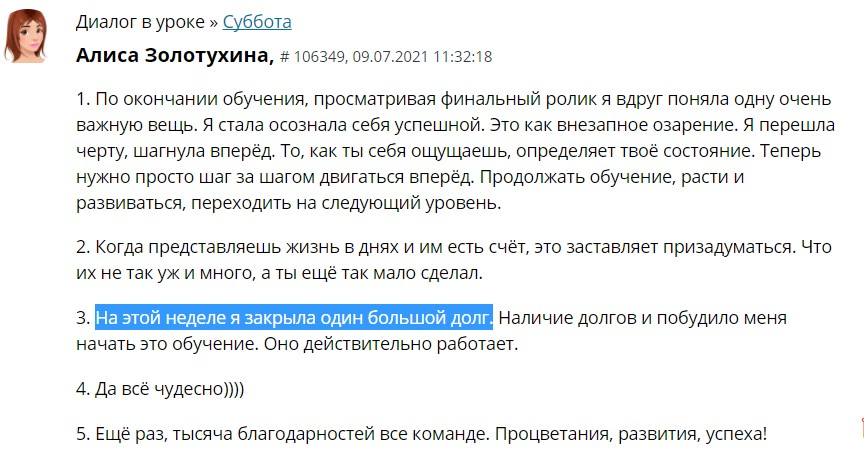 Диалог в уроке » Суббота

Алиса Золотухина, # 106349, 09.07.2021 11:32:18

1. По окончании обучения, просматривая финальный ролик я вдруг поняла одну очень важную вещь. Я стала осознала себя успешной. Это как внезапное озарение. Я перешла черту, шагнула вперёд. То, как ты себя ощущаешь, определяет твоё состояние. Теперь нужно просто шаг за шагом двигаться вперёд. Продолжать обучение, расти и развиваться, переходить на следующий уровень.

2. Когда представляешь жизнь в днях и им есть счёт, это заставляет призадуматься. Что их не так уж и много, а ты ещё так мало сделал.

3. На этой неделе я закрыла один большой долг. Наличие долгов и побудило меня начать это обучение. Оно действительно работает.

4. Да всё чудесно))))

5. Ещё раз, тысяча благодарностей все команде. Процветания, развития, успеха!